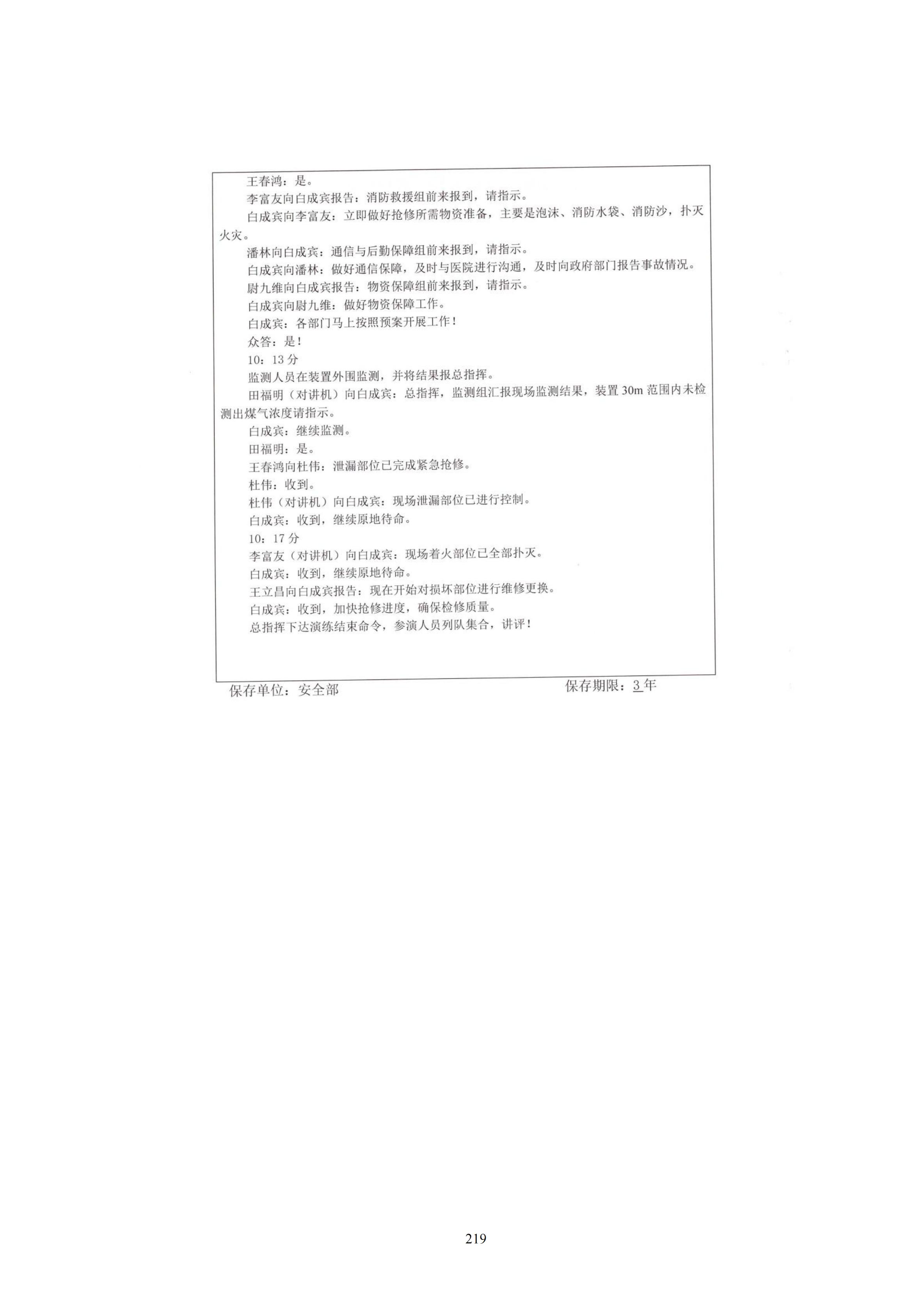 王春鸿：是。

李富友向白成宾报告：消防救援组前来报到，请指示。

白成宾向李富友：立即做好抢修所需物资准备，主要是泡沫、消防水袋、消防沙，扑灭火灾。

潘林向白成宾：通信与后勤保障组前来报到，请指示。

白成宾向潘林：做好通信保障，及时与医院进行沟通，及时向政府部门报告事故情况。

尉九维向白成宾报告：物资保障组前来报到，请指示。

白成宾向尉九维：做好物资保障工作。

白成宾：各部门马上按照预案开展工作！

众答：是！

10：13分

监测人员在装置外围监测，并将结果报总指挥。

田福明（对讲机）向白成宾：总指挥，监测组汇报现场监测结果，装置30m范围内未检测出煤气浓度请指示。

白成宾：继续监测。

田福明：是。

王春鸿向杜伟：泄漏部位已完成紧急抢修。

杜伟：收到。

杜伟（对讲机）向白成宾：现场泄漏部位已进行控制。

白成宾：收到，继续原地待命。

10：17分

李富友（对讲机）向白成宾：现场着火部位已全部扑灭。

白成宾：收到，继续原地待命。

王立昌向白成宾报告：现在开始对损坏部位进行维修更换。

白成宾：收到，加快抢修进度，确保检修质量。

总指挥下达演练结束命令，参演人员列队集合，讲评！

保存单位：安全部 保存期限：3年

219